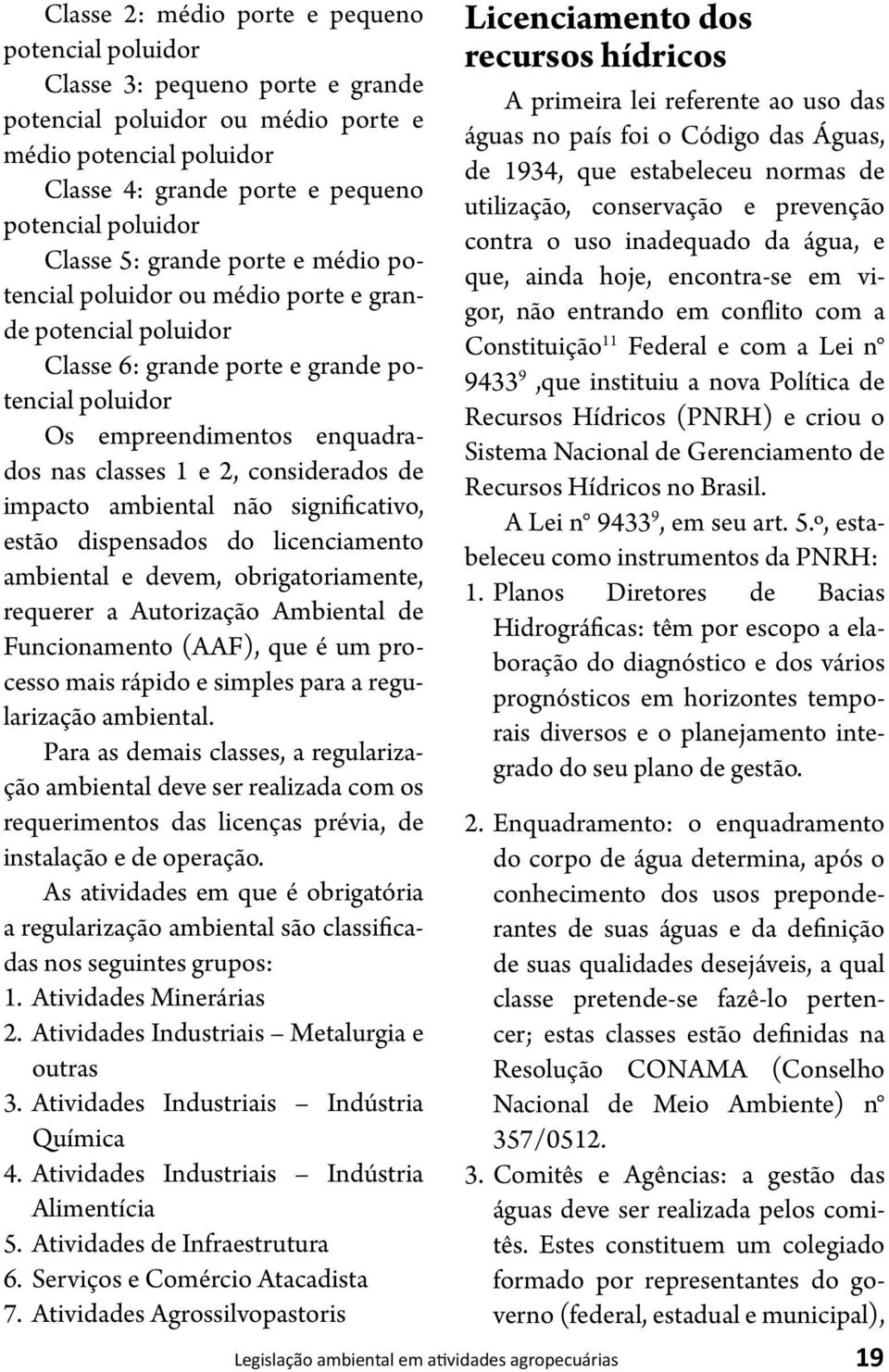 Classe 2: médio porte e pequeno potencial poluidor

Classe 3: pequeno porte e grande potencial poluidor ou médio porte e médio potencial poluidor

Classe 4: grande porte e pequeno potencial poluidor

Classe 5: grande porte e médio potencial poluidor ou médio porte e grande potencial poluidor

Classe 6: grande porte e grande potencial poluidor

Os empreendimentos enquadrados nas classes 1 e 2, considerados de impacto ambiental não significativo, estão dispensados do licenciamento ambiental e devem, obrigatoriamente, requerer a Autorização Ambiental de Funcionamento (AAF), que é um processo mais rápido e simples para a regularização ambiental.

Para as demais classes, a regularização ambiental deve ser realizada com os requerimentos das licenças prévia, de instalação e de operação.

As atividades em que é obrigatória a regularização ambiental são classificadas nos seguintes grupos:

1. Atividades Minerárias
2. Atividades Industriais – Metalurgia e outras
3. Atividades Industriais – Indústria Química
4. Atividades Industriais – Indústria Alimentícia
5. Atividades de Infraestrutura
6. Serviços e Comércio Atacadista
7. Atividades Agrossilvopastoris

Licenciamento dos recursos hídricos

A primeira lei referente ao uso das águas no país foi o Código das Águas, de 1934, que estabeleceu normas de utilização, conservação e prevenção contra o uso inadequado da água, e que, ainda hoje, encontra-se em vigor, não entrando em conflito com a Constituição$^{11}$ Federal e com a Lei nº 9433$^{9}$ ,que instituiu a nova Política de Recursos Hídricos (PNRH) e criou o Sistema Nacional de Gerenciamento de Recursos Hídricos no Brasil.

A Lei nº 9433$^{9}$, em seu art. 5.º, estabeleceu como instrumentos da PNRH:

1. Planos Diretores de Bacias Hidrográficas: têm por escopo a elaboração do diagnóstico e dos vários prognósticos em horizontes temporais diversos e o planejamento integrado do seu plano de gestão.

2. Enquadramento: o enquadramento do corpo de água determina, após o conhecimento dos usos preponderantes de suas águas e da definição de suas qualidades desejáveis, a qual classe pretende-se fazê-lo pertencer; estas classes estão definidas na Resolução CONAMA (Conselho Nacional de Meio Ambiente) nº 357/0512.

3. Comitês e Agências: a gestão das águas deve ser realizada pelos comitês. Estes constituem um colegiado formado por representantes do governo (federal, estadual e municipal),

Legislação ambiental em atividades agropecuárias 19